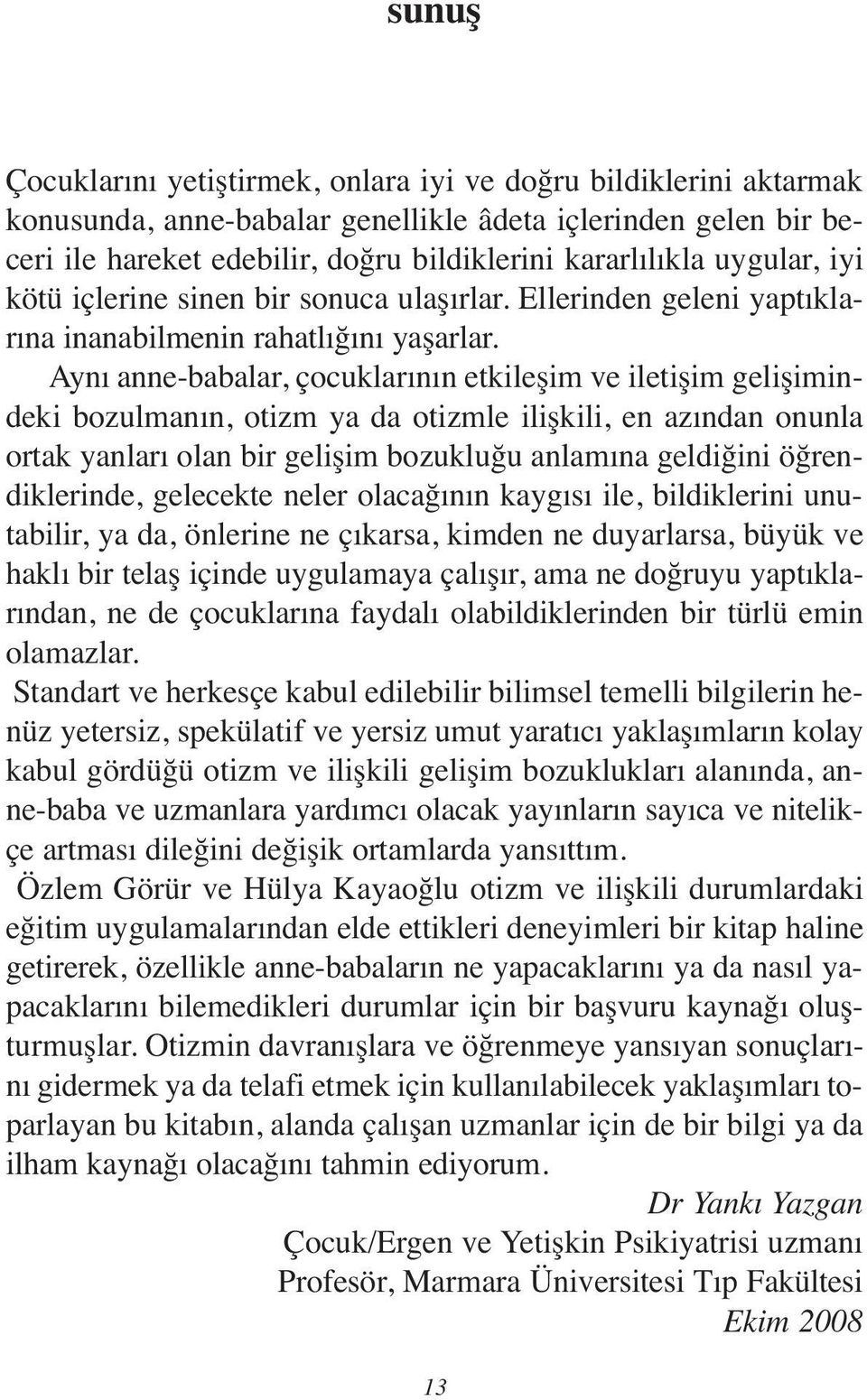 sunuş

Çocuklarını yetiştirmek, onlara iyi ve doğru bildiklerini aktarmak konusunda, anne-babalar genellikle âdeta içlerinden gelen bir beceri ile hareket edebilir, doğru bildiklerini kararlılıkla uygular, iyi kötü içlerine sinen bir sonuca ulaşırlar. Ellerinden geleni yaptıklarına inanabilmenin rahatlığını yaşarlar.

Aynı anne-babalar, çocuklarının etkileşim ve iletişim gelişimindeki bozulmanın, otizm ya da otizmle ilişkili, en azından onunla ortak yanları olan bir gelişim bozukluğu anlamına geldiğini öğrendiklerinde, gelecekte neler olacağının kaygısı ile, bildiklerini unutabilir, ya da, önlerine ne çıkarsa, kimden ne duyarlarsa, büyük ve haklı bir telaş içinde uygulamaya çalışır, ama ne doğruyu yaptıklarından, ne de çocuklarına faydalı olabildiklerinden bir türlü emin olamazlar.

Standart ve herkesçe kabul edilebilir bilimsel temelli bilgilerin henüz yetersiz, spekülatif ve yersiz umut yaratıcı yaklaşımların kolay kabul gördüğü otizm ve ilişkili gelişim bozuklukları alanında, anne-baba ve uzmanlara yardımcı olacak yayınların sayıca ve nitelikçe artması dileğini değişik ortamlarda yansıttım.

Özlem Görür ve Hülya Kayaoğlu otizm ve ilişkili durumlardaki eğitim uygulamalarından elde ettikleri deneyimleri bir kitap haline getirerek, özellikle anne-babaların ne yapacaklarını ya da nasıl yapacaklarını bilemedikleri durumlar için bir başvuru kaynağı oluşturmuşlar. Otizmin davranışlara ve öğrenmeye yansıyan sonuçlarını gidermek ya da telafi etmek için kullanılabilecek yaklaşımları toparlayan bu kitabın, alanda çalışan uzmanlar için de bir bilgi ya da ilham kaynağı olacağını tahmin ediyorum.

Dr Yankı Yazgan
Çocuk/Ergen ve Yetişkin Psikiyatrisi uzmanı
Profesör, Marmara Üniversitesi Tıp Fakültesi
Ekim 2008

13